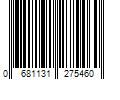 0 681131 275460